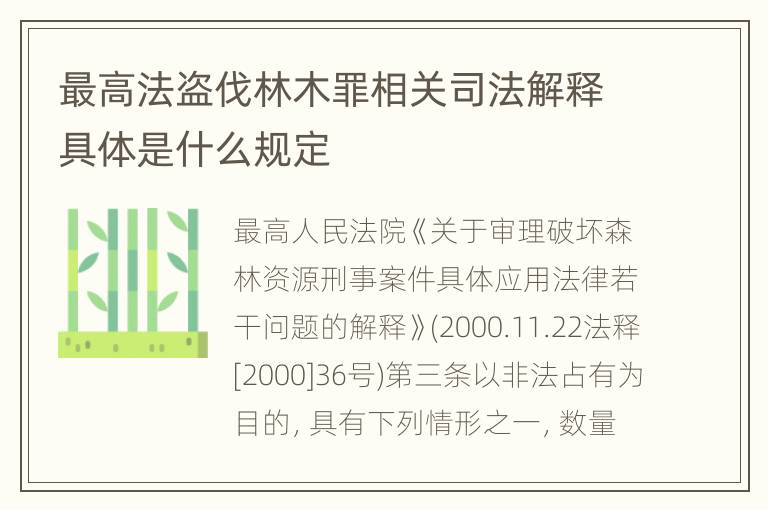 最高法盗伐林木罪相关司法解释具体是什么规定

最高人民法院《关于审理破坏森林资源刑事案件具体应用法律若干问题的解释》(2000.11.22法释[2000]36号)第三条以非法占有为目的, 具有下列情形之一, 数量